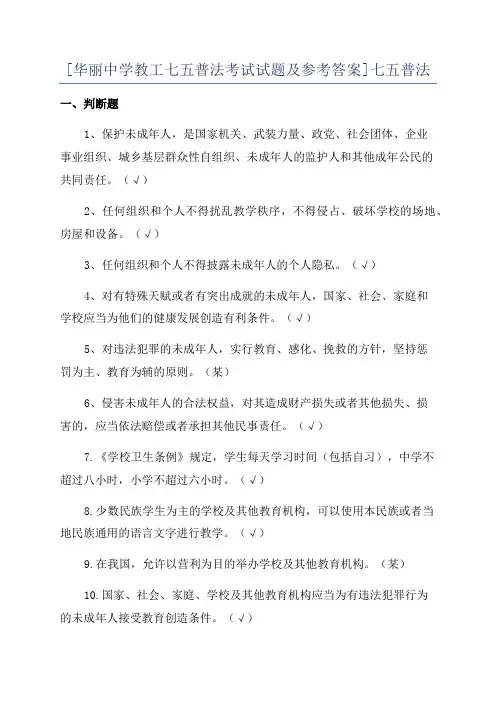 [华丽中学教工七五普法考试试题及参考答案]七五普法

一、判断题

1、保护未成年人，是国家机关、武装力量、政党、社会团体、企业事业组织、城乡基层群众性自组织、未成年人的监护人和其他成年公民的共同责任。（√）

2、任何组织和个人不得扰乱教学秩序，不得侵占、破坏学校的场地、房屋和设备。（√）

3、任何组织和个人不得披露未成年人的个人隐私。（√）

4、对有特殊天赋或者有突出成就的未成年人，国家、社会、家庭和学校应当为他们的健康发展创造有利条件。（√）

5、对违法犯罪的未成年人，实行教育、感化、挽救的方针，坚持惩罚为主、教育为辅的原则。（某）

6、侵害未成年人的合法权益，对其造成财产损失或者其他损失、损害的，应当依法赔偿或者承担其他民事责任。（√）

7.《学校卫生条例》规定，学生每天学习时间（包括自习），中学不超过八小时，小学不超过六小时。（√）

8.少数民族学生为主的学校及其他教育机构，可以使用本民族或者当地民族通用的语言文字进行教学。（√）

9.在我国，允许以营利为目的举办学校及其他教育机构。（某）

10.国家、社会、家庭、学校及其他教育机构应当为有违法犯罪行为的未成年人接受教育创造条件。（√）